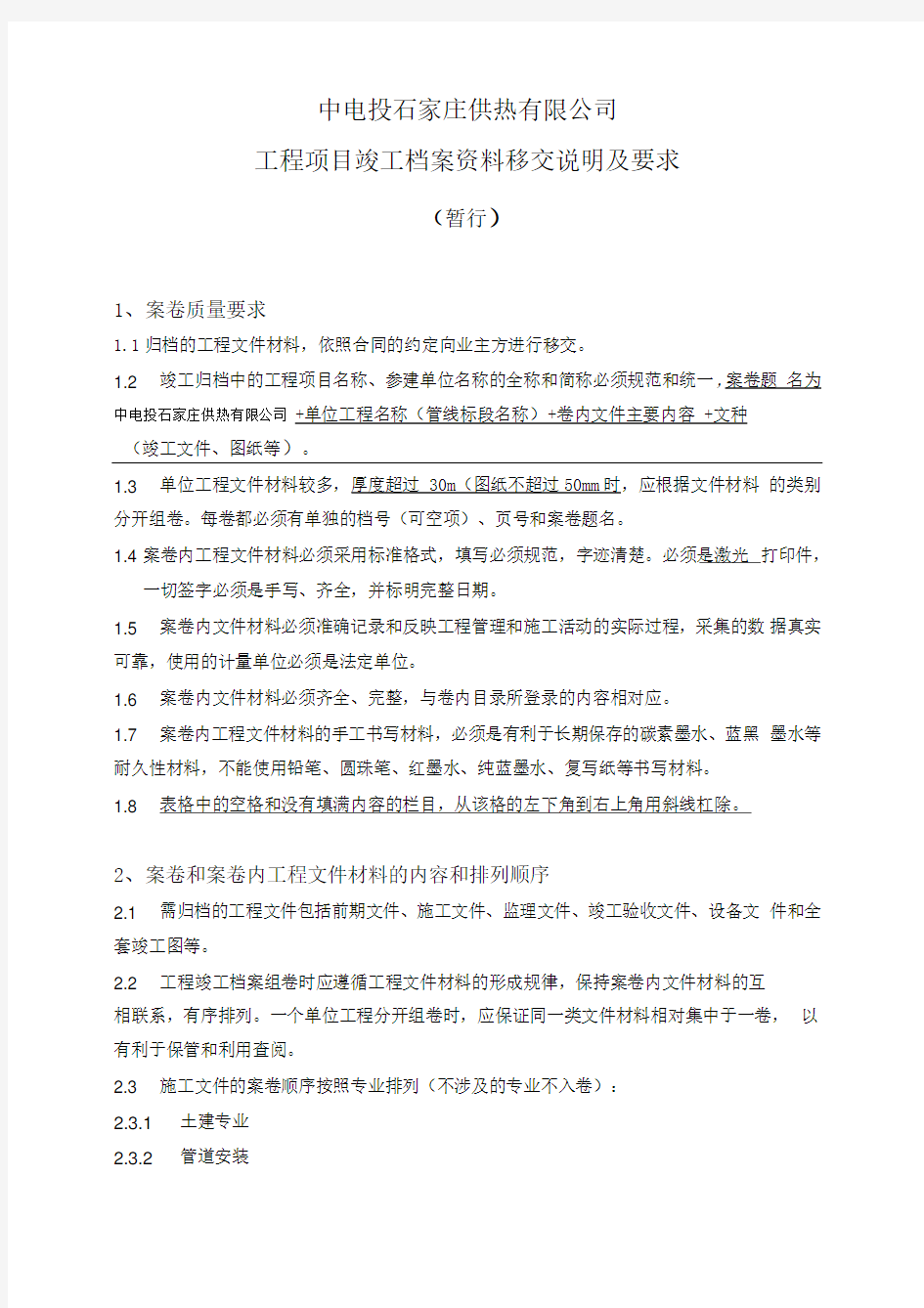 中电投石家庄供热有限公司

工程项目竣工档案资料移交说明及要求

（暂行）

1、案卷质量要求

1.1 归档的工程文件材料，依照合同的约定向业主方进行移交。

1.2 竣工归档中的工程项目名称、参建单位名称的全称和简称必须规范和统一，案卷题 名为中电投石家庄供热有限公司 +单位工程名称（管线标段名称）+卷内文件主要内容 +文种（竣工文件、图纸等）。

1.3 单位工程文件材料较多，厚度超过 30m（图纸不超过 50mm 时，应根据文件材料 的类别分开组卷。每卷都必须有单独的档号（可空项）、页号和案卷题名。

1.4 案卷内工程文件材料必须采用标准格式，填写必须规范，字迹清楚。必须是激光 打印件，一切签字必须是手写、齐全，并标明完整日期。

1.5 案卷内文件材料必须准确记录和反映工程管理和施工活动的实际过程，采集的数 据真实可靠，使用的计量单位必须是法定单位。

1.6 案卷内文件材料必须齐全、完整，与卷内目录所登录的内容相对应。

1.7 案卷内工程文件材料的手工书写材料，必须是有利于长期保存的碳素墨水、蓝黑 墨水等耐久性材料，不能使用铅笔、圆珠笔、红墨水、纯蓝墨水、复写纸等书写材料。

1.8 表格中的空格和没有填满内容的栏目，从该格的左下角到右上角用斜线杠除。

2、案卷和案卷内工程文件材料的内容和排列顺序

2.1 需归档的工程文件包括前期文件、施工文件、监理文件、竣工验收文件、设备文 件和全套竣工图等。

2.2 工程竣工档案组卷时应遵循工程文件材料的形成规律，保持案卷内文件材料的互相联系，有序排列。一个单位工程分开组卷时，应保证同一类文件材料相对集中于一卷， 以有利于保管和利用查阅。

2.3 施工文件的案卷顺序按照专业排列（不涉及的专业不入卷）：

2.3.1 土建专业

2.3.2 管道安装